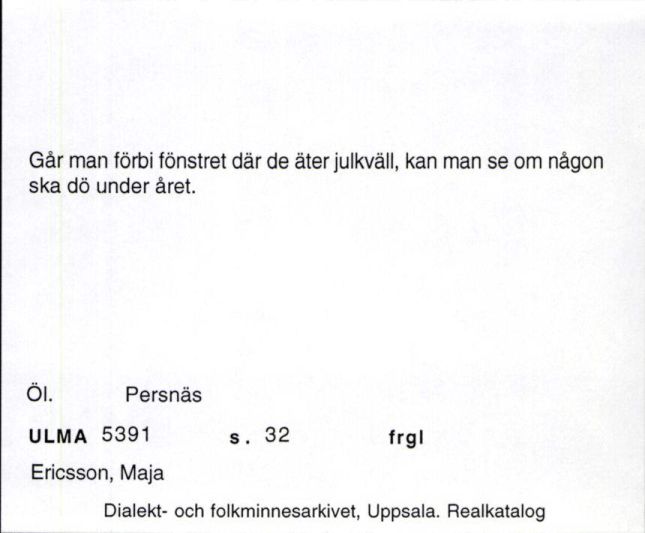 Går man förbi fönstret där de äter julkväll, kan man se om någon ska dö under året.

Öl. Persnäs

ULMA 5391 s. 32 frgl

Ericsson, Maja

Dialekt- och folkminnesarkivet, Uppsala. Realkatalog